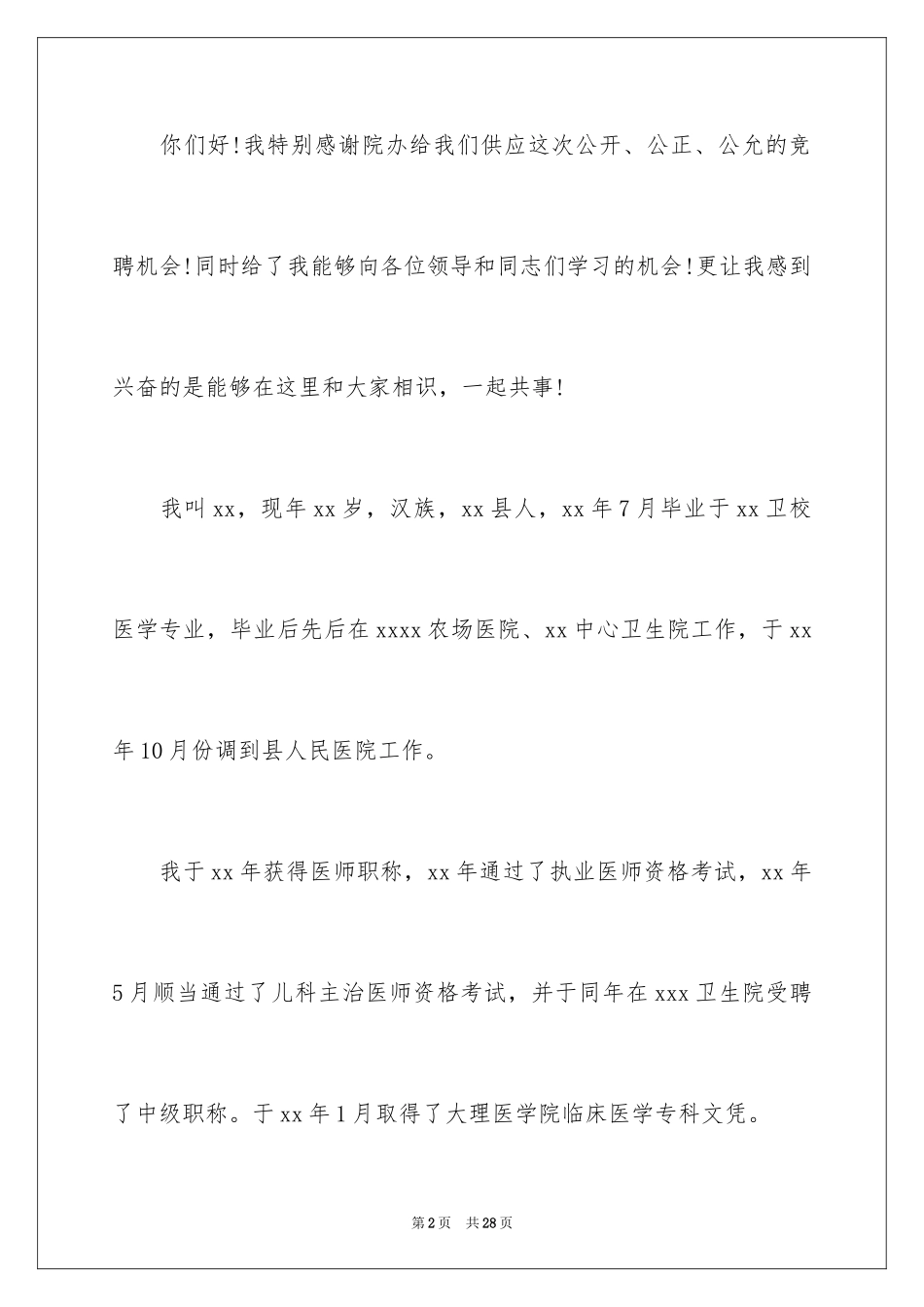 你们好!我特别感谢院办给我们供应这次公开、公正、公允的竞聘机会!同时给了我能够向各位领导和同志们学习的机会!更让我感到兴奋的是能够在这里和大家相识，一起共事!

我叫xx，现年xx岁，汉族，xx县人，xx年7月毕业于xx卫校医学专业，毕业后先后在xxxx农场医院、xx中心卫生院工作，于xx年10月份调到县人民医院工作。

我于xx年获得医师职称，xx年通过了执业医师资格考试，xx年5月顺当通过了儿科主治医师资格考试，并于同年在xxx卫生院受聘了中级职称。于xx年1月取得了大理医学院临床医学专科文凭。

第2页 共28页